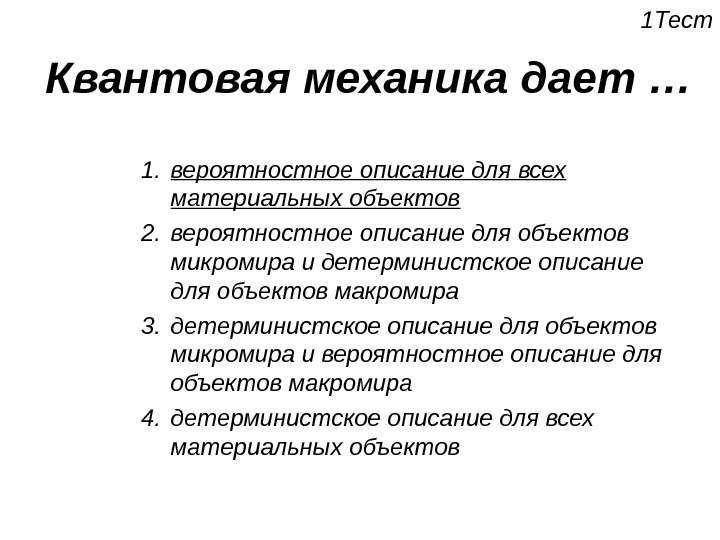 1Тест

Квантовая механика дает …

1. вероятностное описание для всех материальных объектов
2. вероятностное описание для объектов микромира и детерминистское описание для объектов макромира
3. детерминистское описание для объектов микромира и вероятностное описание для объектов макромира
4. детерминистское описание для всех материальных объектов